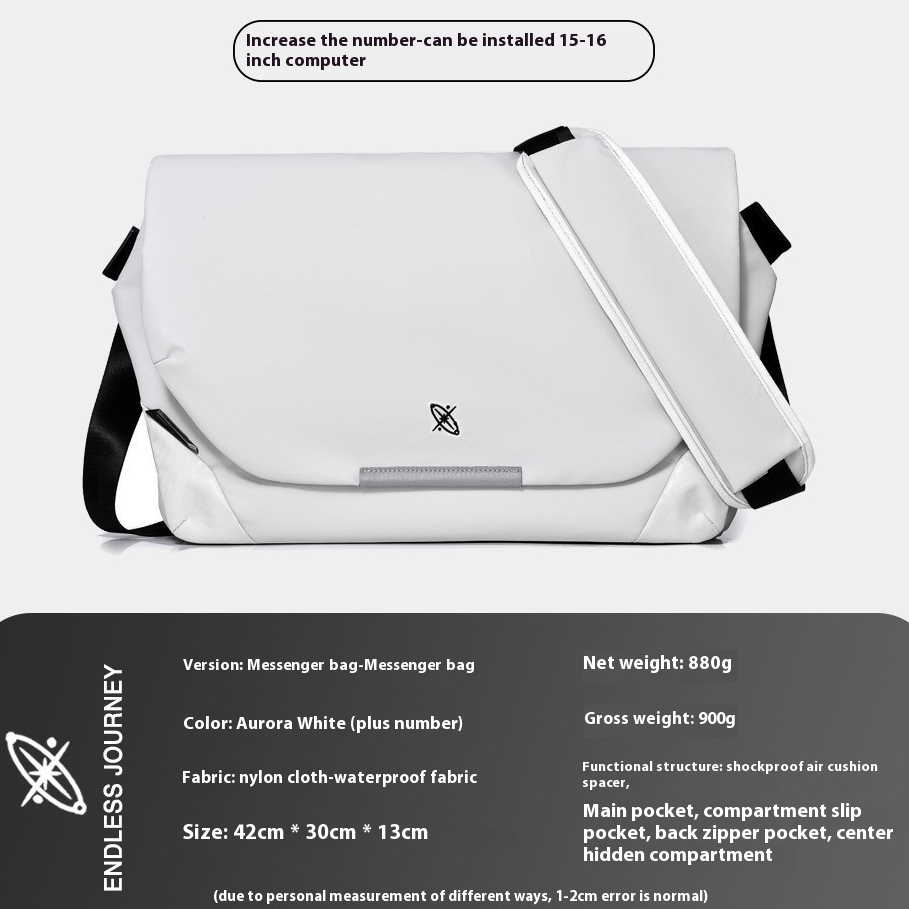 Increase the number-can be installed 15-16 inch computer

ENDLESS JOURNEY

Version: Messenger bag-Messenger bag

Color: Aurora White (plus number)

Fabric: nylon cloth-waterproof fabric

Size: 42cm * 30cm * 13cm

Net weight: 880g

Gross weight: 900g

Functional structure: shockproof air cushion spacer,

Main pocket, compartment slip pocket, back zipper pocket, center hidden compartment

(due to personal measurement of different ways, 1-2cm error is normal)